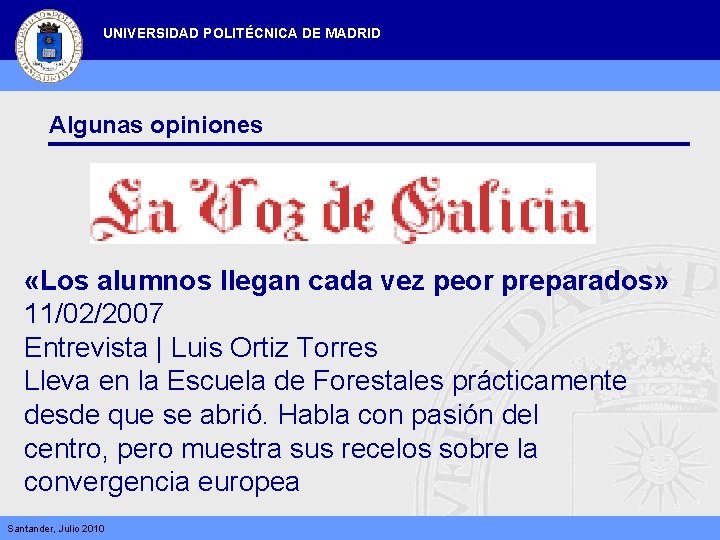 UNIVERSIDAD POLITÉCNICA DE MADRID

Algunas opiniones

La Voz de Galicia

«Los alumnos llegan cada vez peor preparados»
11/02/2007
Entrevista | Luis Ortiz Torres
Lleva en la Escuela de Forestales prácticamente desde que se abrió. Habla con pasión del centro, pero muestra sus recelos sobre la convergencia europea

Santander, Julio 2010